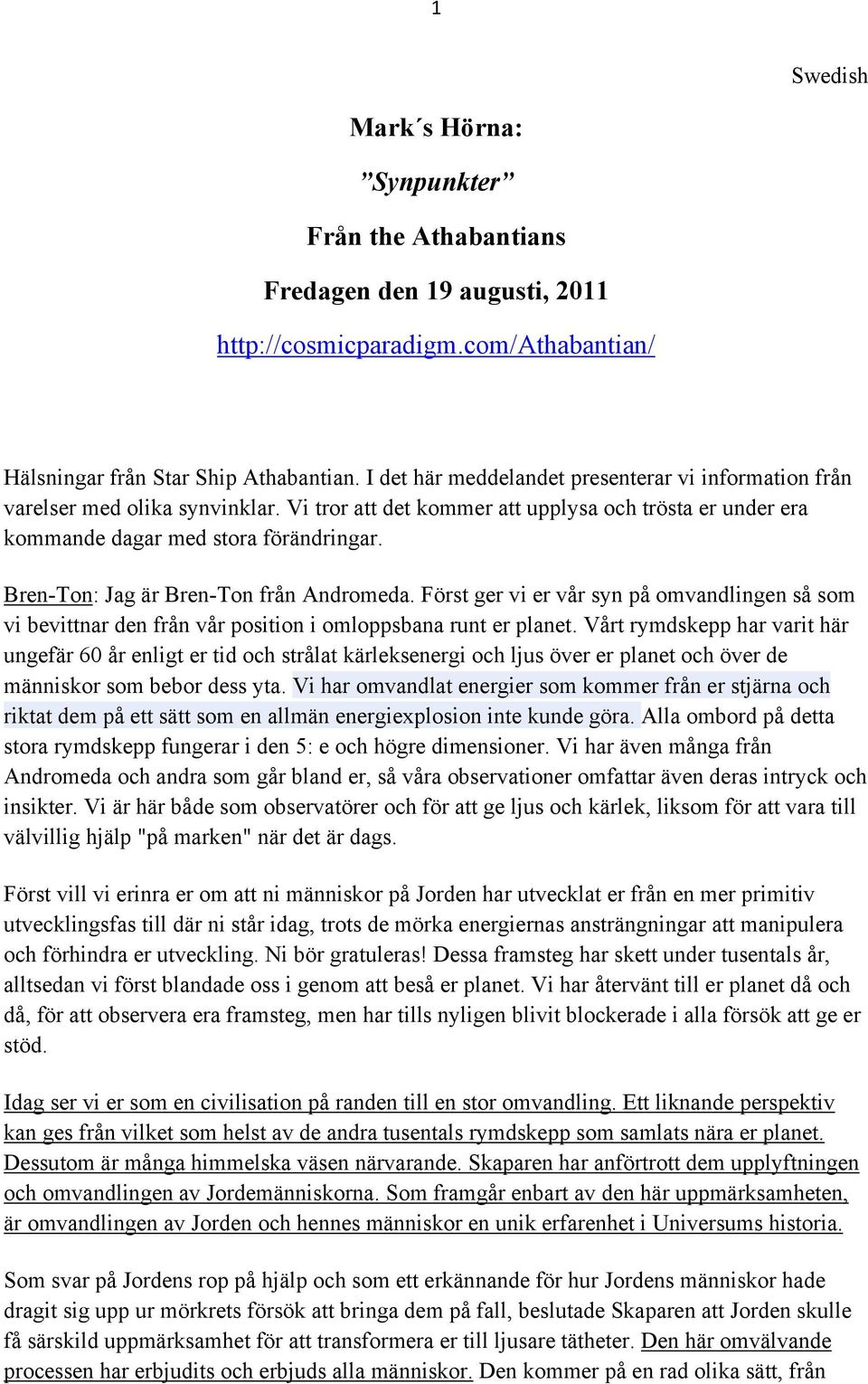 1

Swedish

Mark´s Hörna:

”Synpunkter”

Från the Athabantians

Fredagen den 19 augusti, 2011

http://cosmicparadigm.com/Athabantian/

Hälsningar från Star Ship Athabantian. I det här meddelandet presenterar vi information från varelser med olika synvinklar. Vi tror att det kommer att upplysa och trösta er under era kommande dagar med stora förändringar.

Bren-Ton: Jag är Bren-Ton från Andromeda. Först ger vi er vår syn på omvandlingen så som vi bevittnar den från vår position i omloppsbana runt er planet. Vårt rymdskepp har varit här ungefär 60 år enligt er tid och strålat kärleksenergi och ljus över er planet och över de människor som bebor dess yta. Vi har omvandlat energier som kommer från er stjärna och riktat dem på ett sätt som en allmän energiexplosion inte kunde göra. Alla ombord på detta stora rymdskepp fungerar i den 5: e och högre dimensioner. Vi har även många från Andromeda och andra som går bland er, så våra observationer omfattar även deras intryck och insikter. Vi är här både som observatörer och för att ge ljus och kärlek, liksom för att vara till välvillig hjälp "på marken" när det är dags.

Först vill vi erinra er om att ni människor på Jorden har utvecklat er från en mer primitiv utvecklingsfas till där ni står idag, trots de mörka energiernas ansträngningar att manipulera och förhindra er utveckling. Ni bör gratuleras! Dessa framsteg har skett under tusentals år, alltsedan vi först blandade oss i genom att beså er planet. Vi har återvänt till er planet då och då, för att observera era framsteg, men har tills nyligen blivit blockerade i alla försök att ge er stöd.

Idag ser vi er som en civilisation på randen till en stor omvandling. Ett liknande perspektiv kan ges från vilket som helst av de andra tusentals rymdskepp som samlats nära er planet. Dessutom är många himmelska väsen närvarande. Skaparen har anförtrott dem upplyftningen och omvandlingen av Jordemänniskorna. Som framgår enbart av den här uppmärksamheten, är omvandlingen av Jorden och hennes människor en unik erfarenhet i Universums historia.

Som svar på Jordens rop på hjälp och som ett erkännande för hur Jordens människor hade dragit sig upp ur mörkrets försök att bringa dem på fall, beslutade Skaparen att Jorden skulle få särskild uppmärksamhet för att transformera er till ljusare tätheter. Den här omvälvande processen har erbjudits och erbjuds alla människor. Den kommer på en rad olika sätt, från